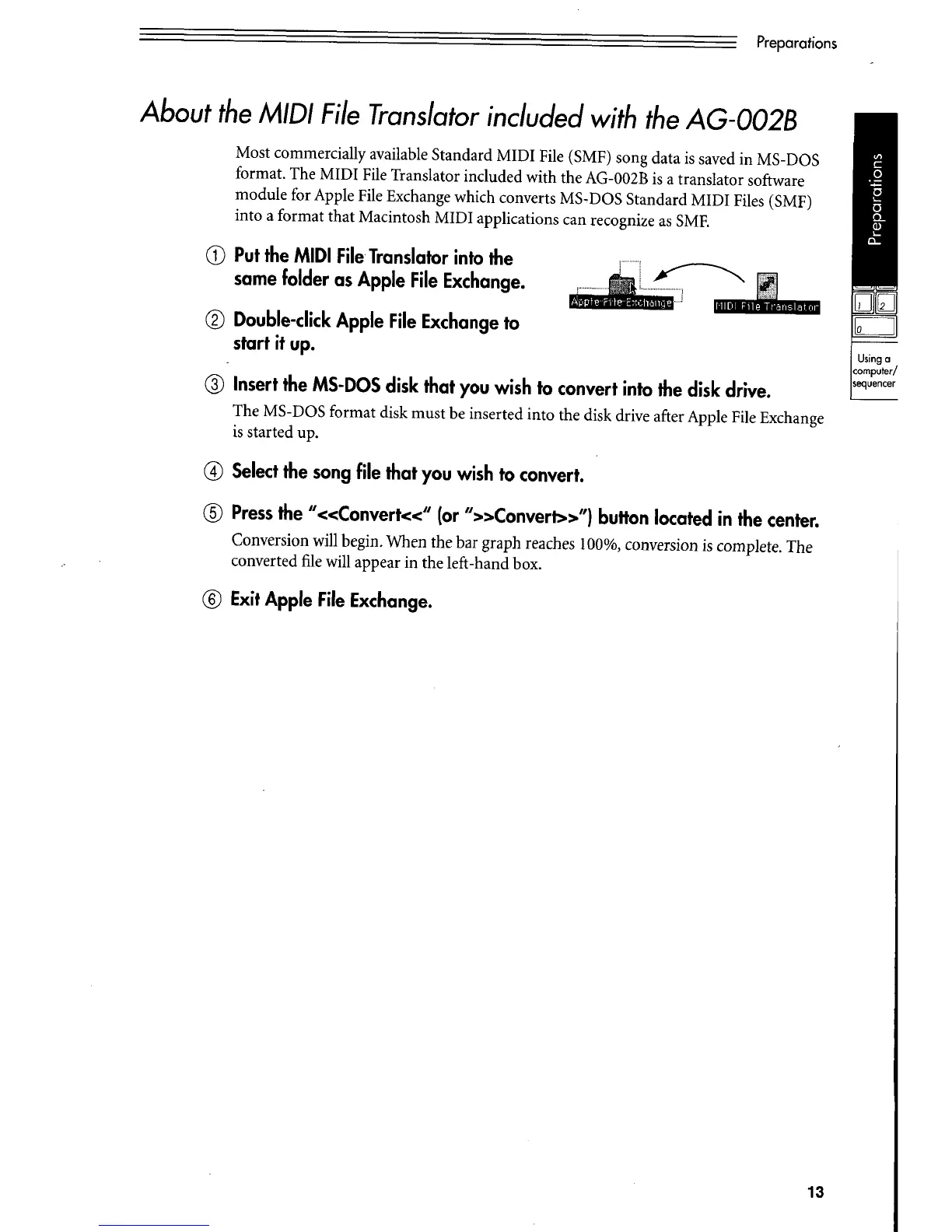 Preparations

About the MIDI File Translator included with the AG-002B

Most commercially available Standard MIDI File (SMF) song data is saved in MS-DOS format. The MIDI File Translator included with the AG-002B is a translator software module for Apple File Exchange which converts MS-DOS Standard MIDI Files (SMF) into a format that Macintosh MIDI applications can recognize as SMF.

① Put the MIDI File Translator into the same folder as Apple File Exchange.

Apple File Exchange

MIDI File Translator

② Double-click Apple File Exchange to start it up.

③ Insert the MS-DOS disk that you wish to convert into the disk drive.

The MS-DOS format disk must be inserted into the disk drive after Apple File Exchange is started up.

④ Select the song file that you wish to convert.

⑤ Press the "<<Convert<<" (or ">>Convert>>") button located in the center.

Conversion will begin. When the bar graph reaches 100%, conversion is complete. The converted file will appear in the left-hand box.

⑥ Exit Apple File Exchange.

Preparations

1 2

0

Using a computer/ sequencer

13